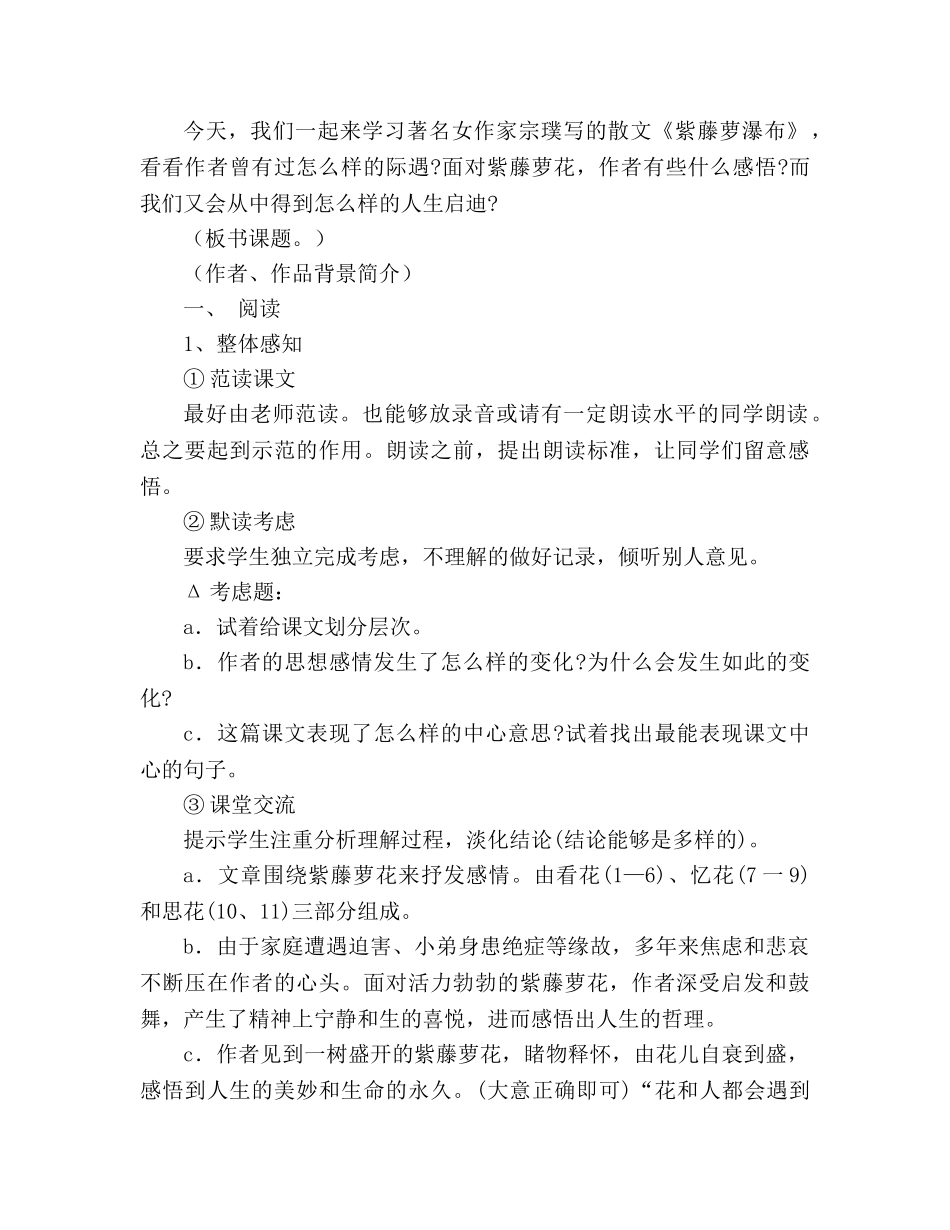 今天，我们一起来学习著名女作家宗璞写的散文《紫藤萝瀑布》，看看作者曾有过怎么样的际遇?面对紫藤萝花，作者有些什么感悟?而我们又会从中得到怎么样的人生启迪?

（板书课题。）

（作者、作品背景简介）

一、 阅读

1、整体感知

① 范读课文

最好由老师范读。也能够放录音或请有一定朗读水平的同学朗读。总之要起到示范的作用。朗读之前，提出朗读标准，让同学们留意感悟。

② 默读考虑

要求学生独立完成考虑，不理解的做好记录，倾听别人意见。

Δ 考虑题：

a．试着给课文划分层次。

b．作者的思想感情发生了怎么样的变化?为什么会发生如此的变化?

c．这篇课文表现了怎么样的中心意思?试着找出最能表现课文中心的句子。

③ 课堂交流

提示学生注重分析理解过程，淡化结论(结论能够是多样的)。

a．文章围绕紫藤萝花来抒发感情。由看花(1—6)、忆花(7 一 9)和思花(10、11)三部分组成。

b．由于家庭遭遇迫害、小弟身患绝症等缘故，多年来焦虑和悲哀不断压在作者的心头。面对活力勃勃的紫藤萝花，作者深受启发和鼓舞，产生了精神上宁静和生的喜悦，进而感悟出人生的哲理。

c．作者见到一树盛开的紫藤萝花，睹物释怀，由花儿自衰到盛，感悟到人生的美妙和生命的永久。(大意正确即可)“花和人都会遇到